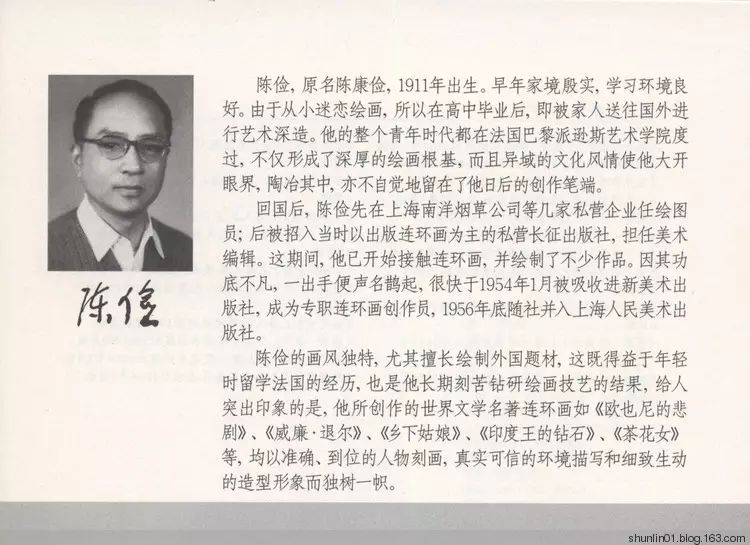 陈俭

陈俭，原名陈康俭，1911年出生。早年家境殷实，学习环境良好。由于从小迷恋绘画，所以在高中毕业后，即被家人送往国外进行艺术深造。他的整个青年时代都在法国巴黎派逊斯艺术学院度过，不仅形成了深厚的绘画根基，而且异域的文化风情使他大开眼界，陶冶其中，亦不自觉地留在了他日后的创作笔端。

回国后，陈俭先在上海南洋烟草公司等几家私营企业任绘图员；后被招入当时以出版连环画为主的私营长征出版社，担任美术编辑。这期间，他已开始接触连环画，并绘制了不少作品。因其功底不凡，一出手便声名鹊起，很快于1954年1月被吸收进新美术出版社，成为专职连环画创作员，1956年底随社并入上海人民美术出版社。

陈俭的画风独特，尤其擅长绘制外国题材，这既得益于年轻时留学法国的经历，也是他长期刻苦钻研绘画技艺的结果，给人突出印象的是，他所创作的世界文学名著连环画如《欧也尼的悲剧》、《威廉·退尔》、《乡下姑娘》、《印度王的钻石》、《茶花女》等，均以准确、到位的人物刻画，真实可信的环境描写和细致生动的造型形象而独树一帜。

shunlin01.blog.163.com